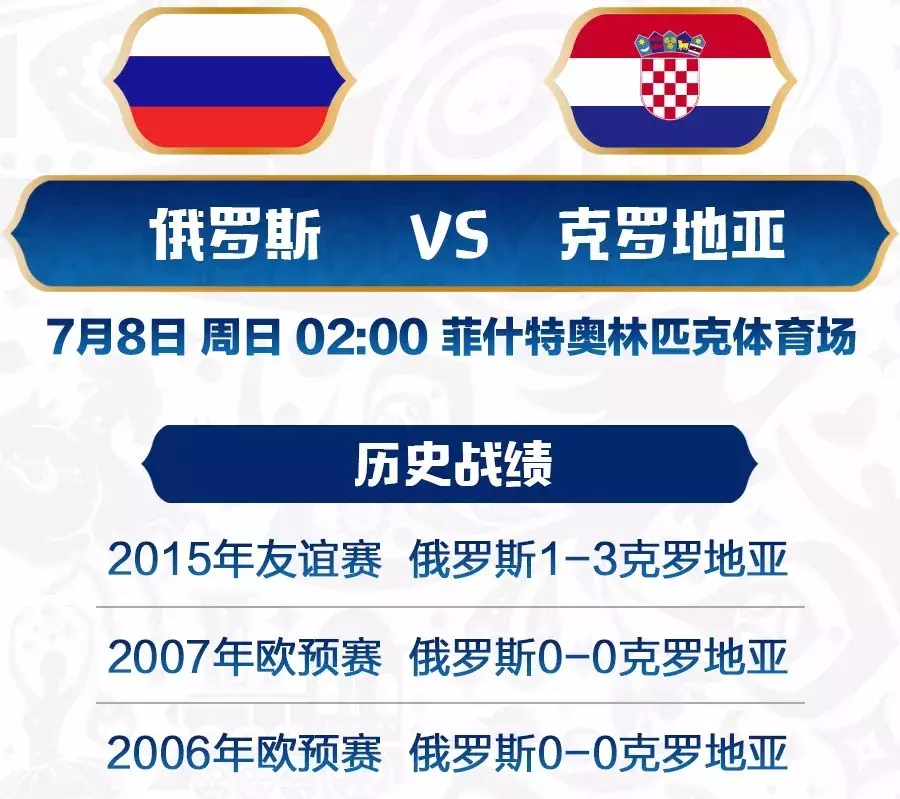 俄罗斯 VS 克罗地亚

7月8日 周日 02:00 菲什特奥林匹克体育场

历史战绩

2015年友谊赛 俄罗斯1-3克罗地亚

2007年欧预赛 俄罗斯0-0克罗地亚

2006年欧预赛 俄罗斯0-0克罗地亚